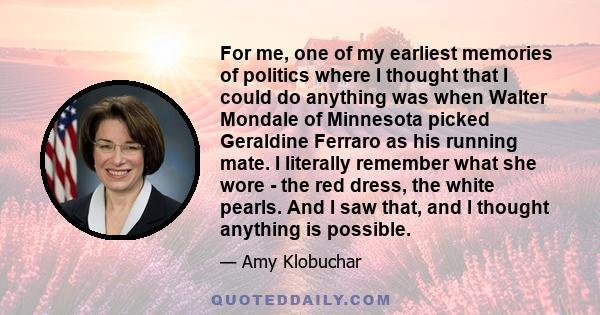 For me, one of my earliest memories of politics where I thought that I could do anything was when Walter Mondale of Minnesota picked Geraldine Ferraro as his running mate. I literally remember what she wore - the red dress, the white pearls. And I saw that, and I thought anything is possible.

— Amy Klobuchar

QUOTEDDAILY.COM